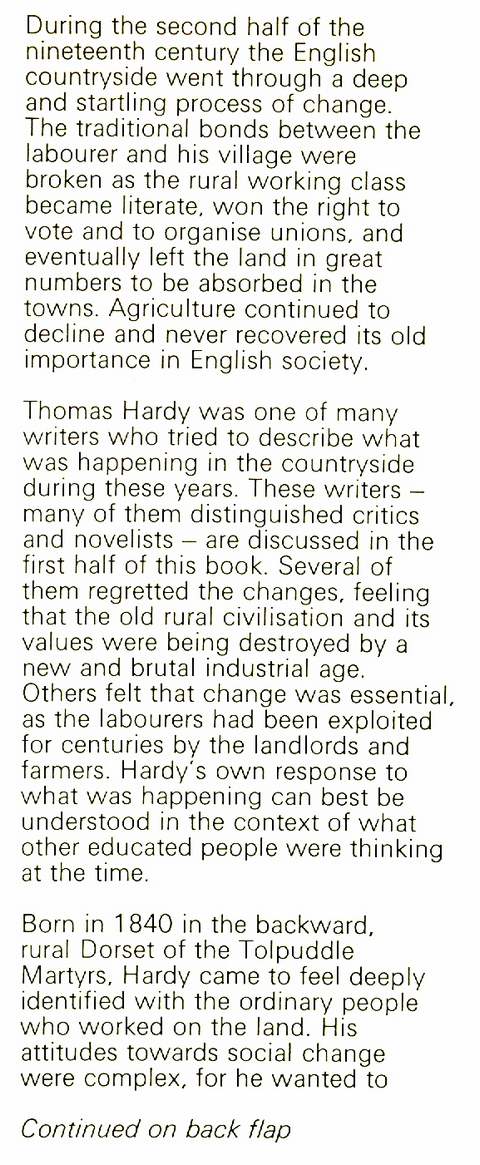 During the second half of the nineteenth century the English countryside went through a deep and startling process of change. The traditional bonds between the labourer and his village were broken as the rural working class became literate, won the right to vote and to organise unions, and eventually left the land in great numbers to be absorbed in the towns. Agriculture continued to decline and never recovered its old importance in English society.

Thomas Hardy was one of many writers who tried to describe what was happening in the countryside during these years. These writers – many of them distinguished critics and novelists – are discussed in the first half of this book. Several of them regretted the changes, feeling that the old rural civilisation and its values were being destroyed by a new and brutal industrial age. Others felt that change was essential, as the labourers had been exploited for centuries by the landlords and farmers. Hardy's own response to what was happening can best be understood in the context of what other educated people were thinking at the time.

Born in 1840 in the backward, rural Dorset of the Tolpuddle Martyrs, Hardy came to feel deeply identified with the ordinary people who worked on the land. His attitudes towards social change were complex, for he wanted to

Continued on back flap